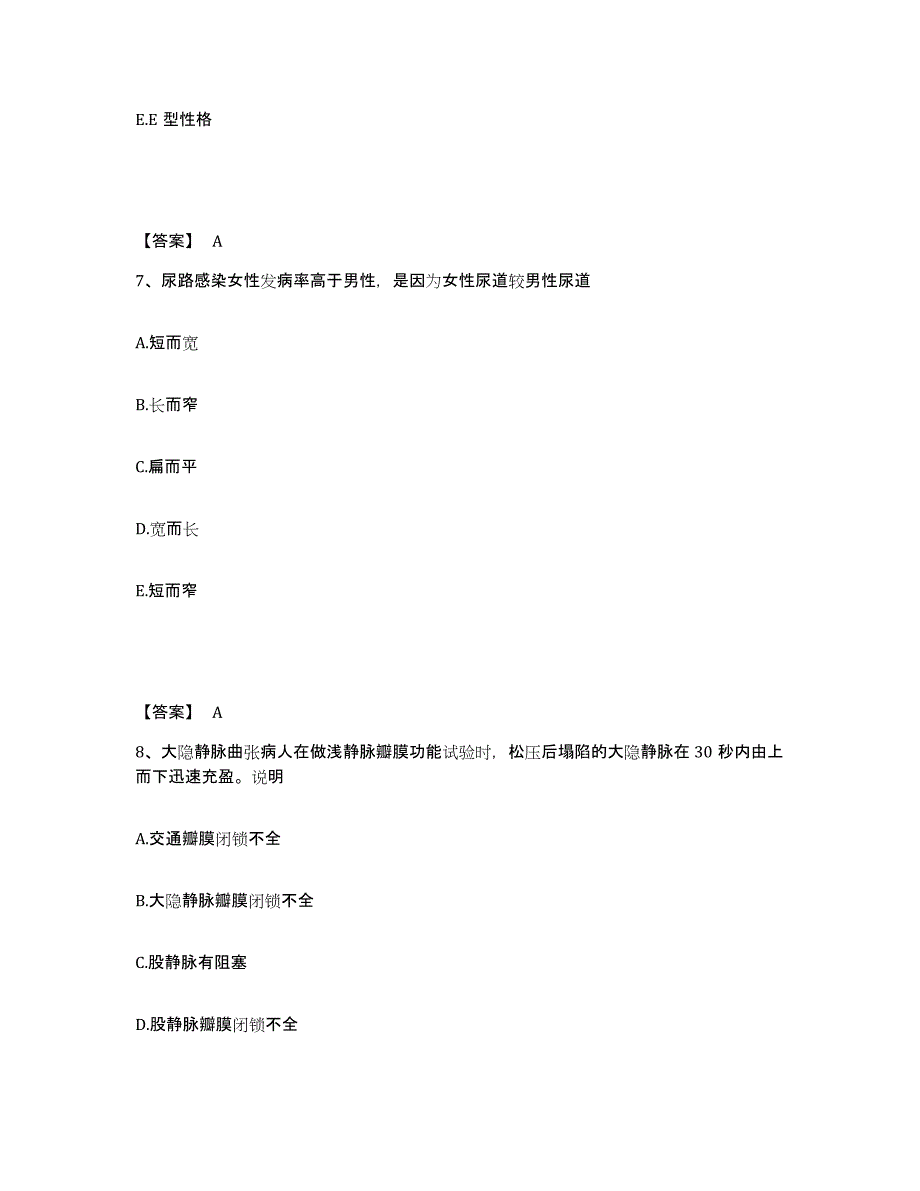 E.E 型性格

【答案】 A

7、尿路感染女性发病率高于男性，是因为女性尿道较男性尿道

A.短而宽

B.长而窄

C.扁而平

D.宽而长

E.短而窄

【答案】 A

8、大隐静脉曲张病人在做浅静脉瓣膜功能试验时，松压后塌陷的大隐静脉在 30 秒内由上而下迅速充盈。说明

A.交通瓣膜闭锁不全

B.大隐静脉瓣膜闭锁不全

C.股静脉有阻塞

D.股静脉瓣膜闭锁不全